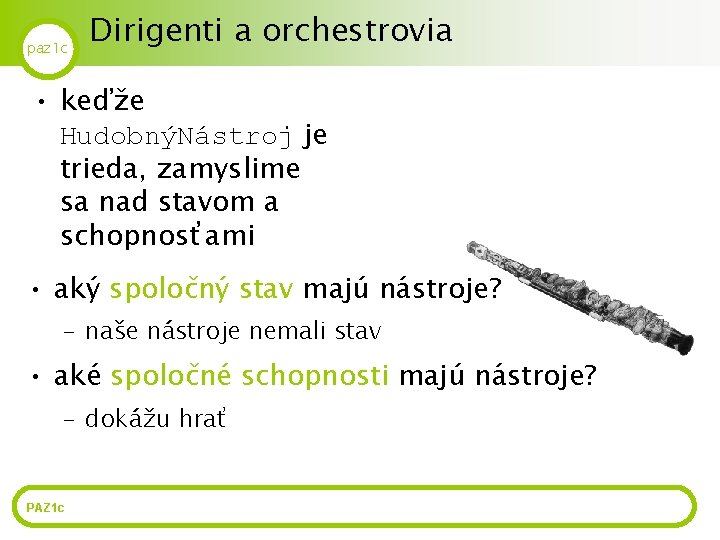 paz1c

Dirigenti a orchestrovia

• keďže HudobnýNástroj je trieda, zamyslime sa nad stavom a schopnosťami

• aký spoločný stav majú nástroje?

– naše nástroje nemali stav

• aké spoločné schopnosti majú nástroje?

– dokážu hrať

PAZ1c